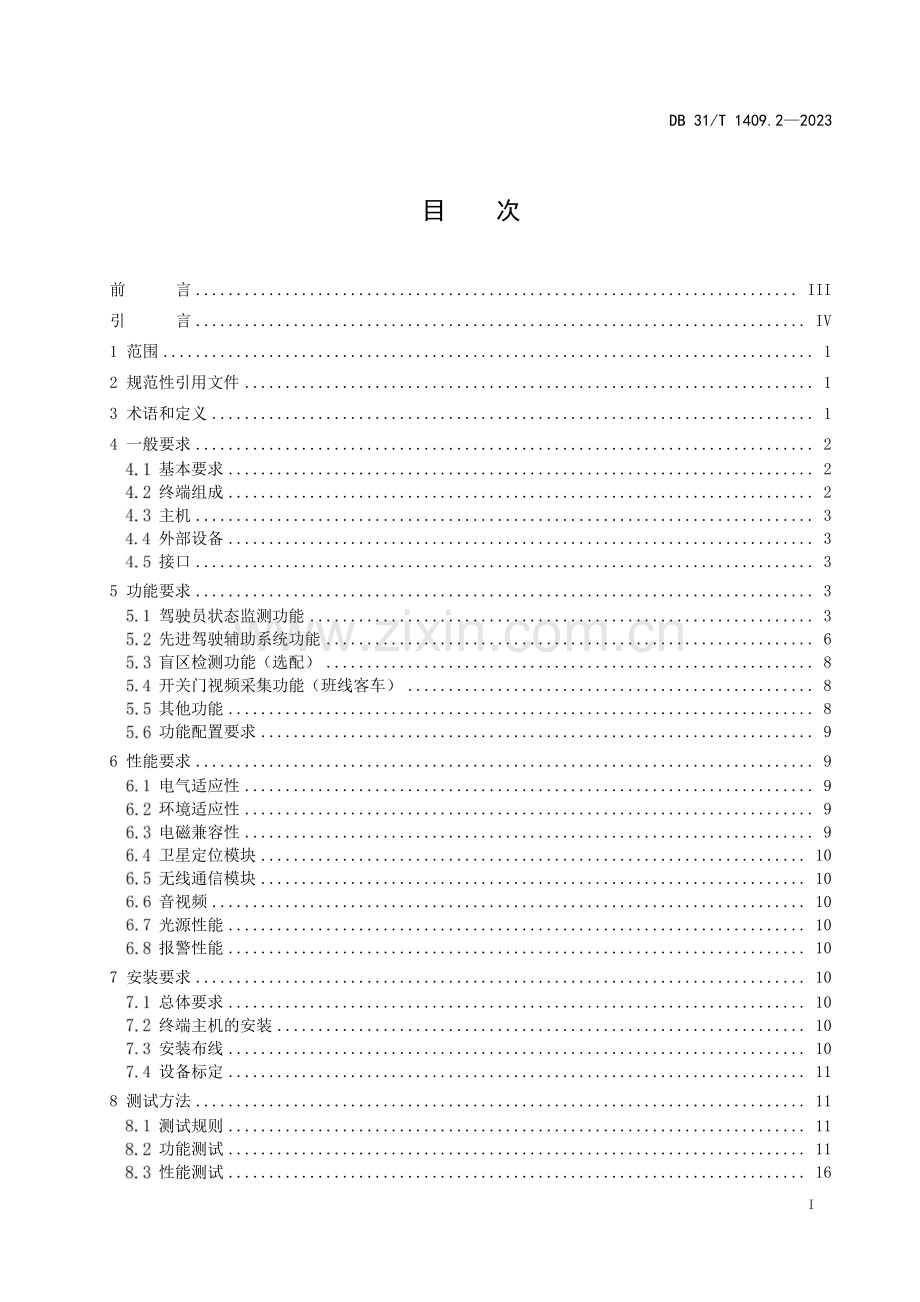 DB 31/T 1409.2—2023

目 次

前 言 III

引 言 IV

1 范围 1

2 规范性引用文件 1

3 术语和定义 1

4 一般要求 2

4.1 基本要求 2

4.2 终端组成 2

4.3 主机 3

4.4 外部设备 3

4.5 接口 3

5 功能要求 3

5.1 驾驶员状态监测功能 3

5.2 先进驾驶辅助系统功能 6

5.3 盲区检测功能（选配） 8

5.4 开关门视频采集功能（班线客车） 8

5.5 其他功能 8

5.6 功能配置要求 9

6 性能要求 9

6.1 电气适应性 9

6.2 环境适应性 9

6.3 电磁兼容性 9

6.4 卫星定位模块 10

6.5 无线通信模块 10

6.6 音视频 10

6.7 光源性能 10

6.8 报警性能 10

7 安装要求 10

7.1 总体要求 10

7.2 终端主机的安装 10

7.3 安装布线 10

7.4 设备标定 11

8 测试方法 11

8.1 测试规则 11

8.2 功能测试 11

8.3 性能测试 16

I

www.zixin.com.cn